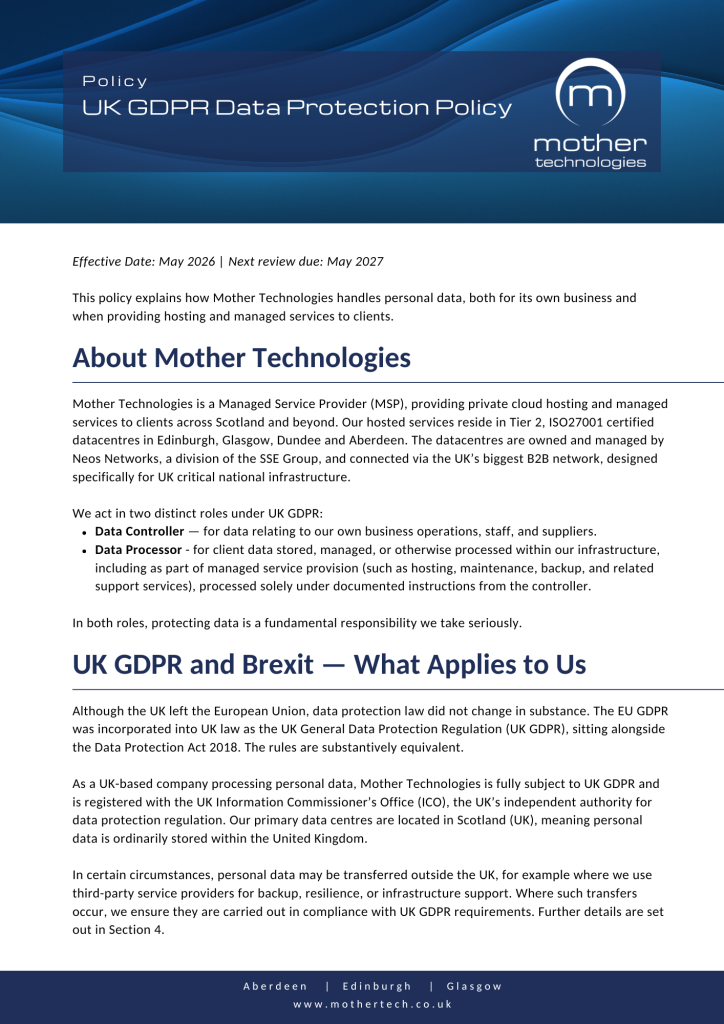 Policy
UK GDPR Data Protection Policy

mother
technologies

Effective Date: May 2026 | Next review due: May 2027

This policy explains how Mother Technologies handles personal data, both for its own business and when providing hosting and managed services to clients.

About Mother Technologies

Mother Technologies is a Managed Service Provider (MSP), providing private cloud hosting and managed services to clients across Scotland and beyond. Our hosted services reside in Tier 2, ISO27001 certified datacentres in Edinburgh, Glasgow, Dundee and Aberdeen. The datacentres are owned and managed by Neos Networks, a division of the SSE Group, and connected via the UK's biggest B2B network, designed specifically for UK critical national infrastructure.

We act in two distinct roles under UK GDPR:
• Data Controller — for data relating to our own business operations, staff, and suppliers.
• Data Processor - for client data stored, managed, or otherwise processed within our infrastructure, including as part of managed service provision (such as hosting, maintenance, backup, and related support services), processed solely under documented instructions from the controller.

In both roles, protecting data is a fundamental responsibility we take seriously.

UK GDPR and Brexit — What Applies to Us

Although the UK left the European Union, data protection law did not change in substance. The EU GDPR was incorporated into UK law as the UK General Data Protection Regulation (UK GDPR), sitting alongside the Data Protection Act 2018. The rules are substantively equivalent.

As a UK-based company processing personal data, Mother Technologies is fully subject to UK GDPR and is registered with the UK Information Commissioner's Office (ICO), the UK's independent authority for data protection regulation. Our primary data centres are located in Scotland (UK), meaning personal data is ordinarily stored within the United Kingdom.

In certain circumstances, personal data may be transferred outside the UK, for example where we use third-party service providers for backup, resilience, or infrastructure support. Where such transfers occur, we ensure they are carried out in compliance with UK GDPR requirements. Further details are set out in Section 4.

Aberdeen | Edinburgh | Glasgow
www.mothertech.co.uk